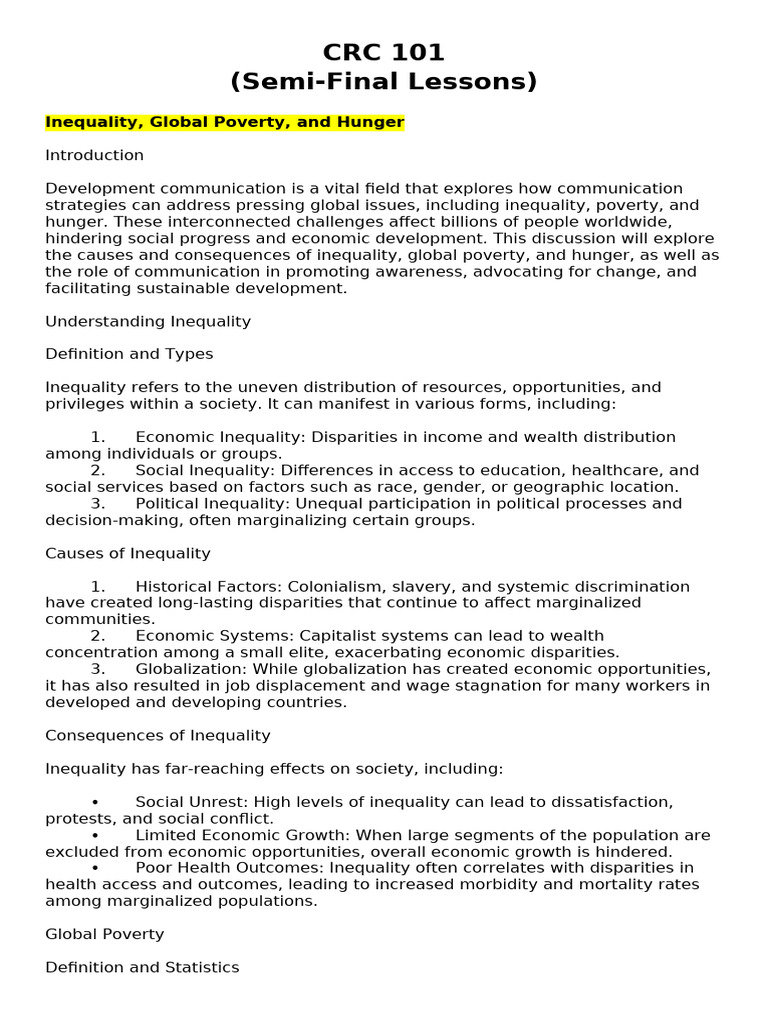 CRC 101
(Semi-Final Lessons)

Inequality, Global Poverty, and Hunger

Introduction

Development communication is a vital field that explores how communication strategies can address pressing global issues, including inequality, poverty, and hunger. These interconnected challenges affect billions of people worldwide, hindering social progress and economic development. This discussion will explore the causes and consequences of inequality, global poverty, and hunger, as well as the role of communication in promoting awareness, advocating for change, and facilitating sustainable development.

Understanding Inequality

Definition and Types

Inequality refers to the uneven distribution of resources, opportunities, and privileges within a society. It can manifest in various forms, including:

1. Economic Inequality: Disparities in income and wealth distribution among individuals or groups.
2. Social Inequality: Differences in access to education, healthcare, and social services based on factors such as race, gender, or geographic location.
3. Political Inequality: Unequal participation in political processes and decision-making, often marginalizing certain groups.

Causes of Inequality

1. Historical Factors: Colonialism, slavery, and systemic discrimination have created long-lasting disparities that continue to affect marginalized communities.
2. Economic Systems: Capitalist systems can lead to wealth concentration among a small elite, exacerbating economic disparities.
3. Globalization: While globalization has created economic opportunities, it has also resulted in job displacement and wage stagnation for many workers in developed and developing countries.

Consequences of Inequality

Inequality has far-reaching effects on society, including:

• Social Unrest: High levels of inequality can lead to dissatisfaction, protests, and social conflict.
• Limited Economic Growth: When large segments of the population are excluded from economic opportunities, overall economic growth is hindered.
• Poor Health Outcomes: Inequality often correlates with disparities in health access and outcomes, leading to increased morbidity and mortality rates among marginalized populations.

Global Poverty

Definition and Statistics